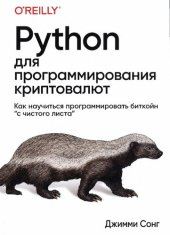 O'REILLY®

Python для программирования криптовалют

Как научиться программировать биткойн "с чистого листа"

Джимми Сонг